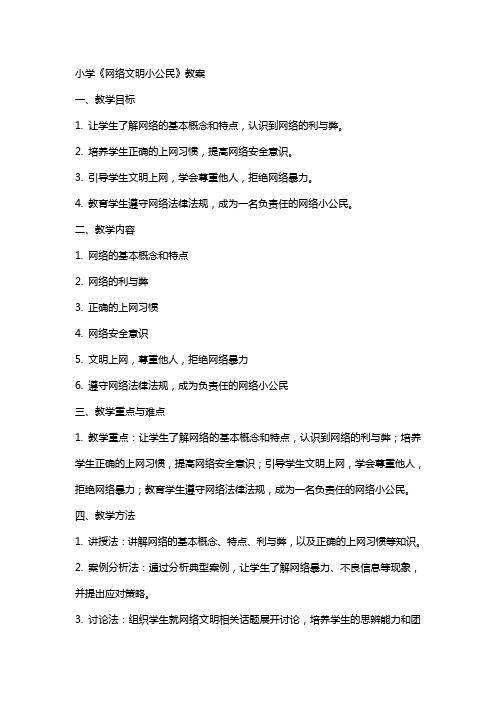 小学《网络文明小公民》教案

一、教学目标

1. 让学生了解网络的基本概念和特点，认识到网络的利与弊。

2. 培养学生正确的上网习惯，提高网络安全意识。

3. 引导学生文明上网，学会尊重他人，拒绝网络暴力。

4. 教育学生遵守网络法律法规，成为一名负责任的网络小公民。

二、教学内容

1. 网络的基本概念和特点

2. 网络的利与弊

3. 正确的上网习惯

4. 网络安全意识

5. 文明上网，尊重他人，拒绝网络暴力

6. 遵守网络法律法规，成为负责任的网络小公民

三、教学重点与难点

1. 教学重点：让学生了解网络的基本概念和特点，认识到网络的利与弊；培养学生正确的上网习惯，提高网络安全意识；引导学生文明上网，学会尊重他人，拒绝网络暴力；教育学生遵守网络法律法规，成为一名负责任的网络小公民。

四、教学方法

1. 讲授法：讲解网络的基本概念、特点、利与弊，以及正确的上网习惯等知识。

2. 案例分析法：通过分析典型案例，让学生了解网络暴力、不良信息等现象，并提出应对策略。

3. 讨论法：组织学生就网络文明相关话题展开讨论，培养学生的思辨能力和团